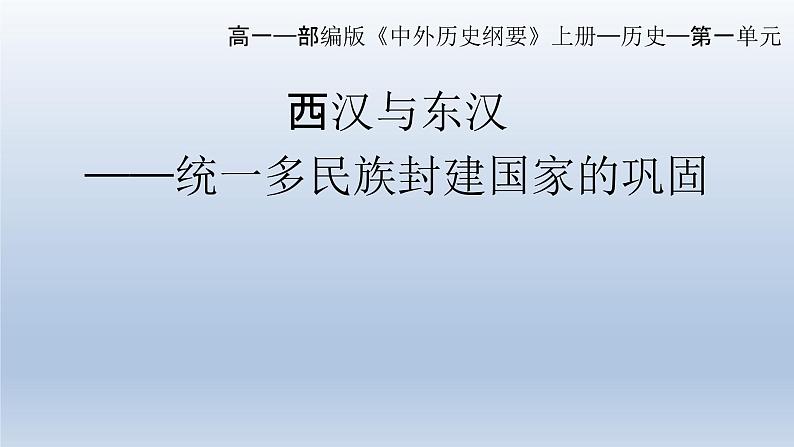 高一—部编版《中外历史纲要》上册—历史—第一单元

西汉与东汉
——统一多民族封建国家的巩固